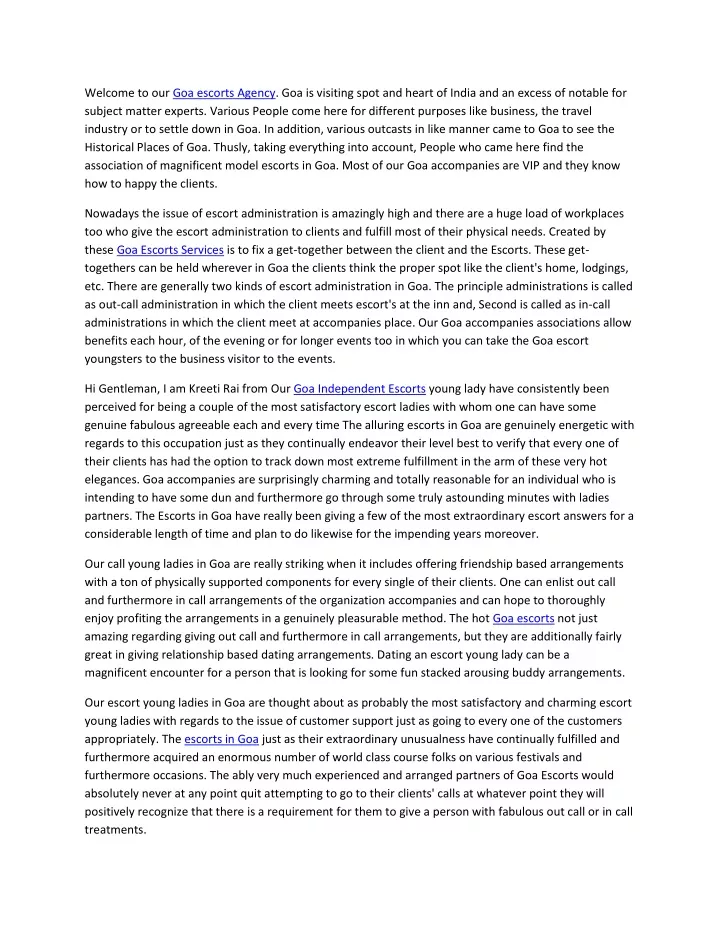 Welcome to our Goa escorts Agency. Goa is visiting spot and heart of India and an excess of notable for subject matter experts. Various People come here for different purposes like business, the travel industry or to settle down in Goa. In addition, various outcasts in like manner came to Goa to see the Historical Places of Goa. Thusly, taking everything into account, People who came here find the association of magnificent model escorts in Goa. Most of our Goa accompanies are VIP and they know how to happy the clients.

Nowadays the issue of escort administration is amazingly high and there are a huge load of workplaces too who give the escort administration to clients and fulfill most of their physical needs. Created by these Goa Escorts Services is to fix a get-together between the client and the Escorts. These get-togethers can be held wherever in Goa the clients think the proper spot like the client's home, lodgings, etc. There are generally two kinds of escort administration in Goa. The principle administrations is called as out-call administration in which the client meets escort's at the inn and, Second is called as in-call administrations in which the client meet at accompanies place. Our Goa accompanies associations allow benefits each hour, of the evening or for longer events too in which you can take the Goa escort youngsters to the business visitor to the events.

Hi Gentleman, I am Kreeti Rai from Our Goa Independent Escorts young lady have consistently been perceived for being a couple of the most satisfactory escort ladies with whom one can have some genuine fabulous agreeable each and every time The alluring escorts in Goa are genuinely energetic with regards to this occupation just as they continually endeavor their level best to verify that every one of their clients has had the option to track down most extreme fulfillment in the arm of these very hot elegances. Goa accompanies are surprisingly charming and totally reasonable for an individual who is intending to have some dun and furthermore go through some truly astounding minutes with ladies partners. The Escorts in Goa have really been giving a few of the most extraordinary escort answers for a considerable length of time and plan to do likewise for the impending years moreover.

Our call young ladies in Goa are really striking when it includes offering friendship based arrangements with a ton of physically supported components for every single of their clients. One can enlist out call and furthermore in call arrangements of the organization accompanies and can hope to thoroughly enjoy profiting the arrangements in a genuinely pleasurable method. The hot Goa escorts not just amazing regarding giving out call and furthermore in call arrangements, but they are additionally fairly great in giving relationship based dating arrangements. Dating an escort young lady can be a magnificent encounter for a person that is looking for some fun stacked arousing buddy arrangements.

Our escort young ladies in Goa are thought about as probably the most satisfactory and charming escort young ladies with regards to the issue of customer support just as going to every one of the customers appropriately. The escorts in Goa just as their extraordinary unusualness have continually fulfilled and furthermore acquired an enormous number of world class course folks on various festivals and furthermore occasions. The ably very much experienced and arranged partners of Goa Escorts would absolutely never at any point quit attempting to go to their clients' calls at whatever point they will positively recognize that there is a requirement for them to give a person with fabulous out call or in call treatments.